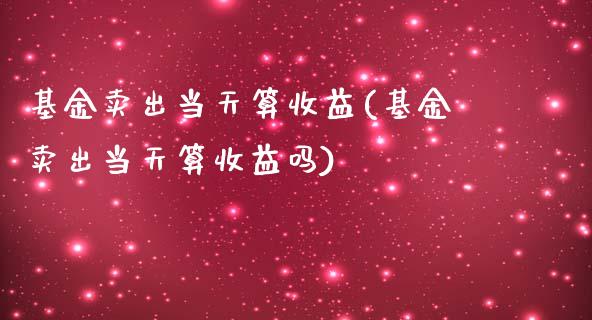 基金卖出当天算收益(基金卖出当天算收益吗)